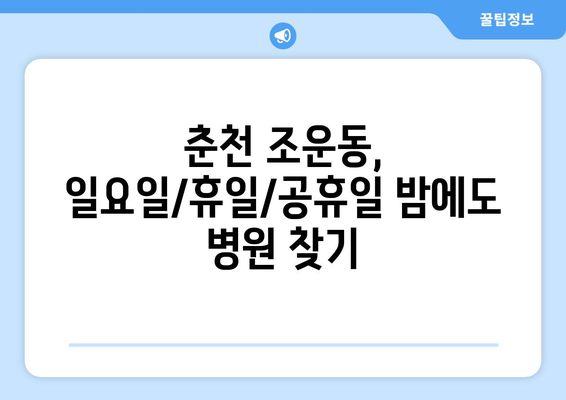 꿀팁정보

춘천 조운동, 일요일/휴일/공휴일 밤에도 병원 찾기